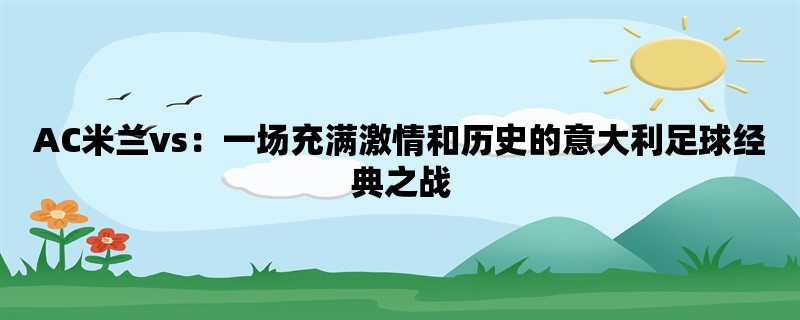 AC米兰vs：一场充满激情和历史的意大利足球经典之战